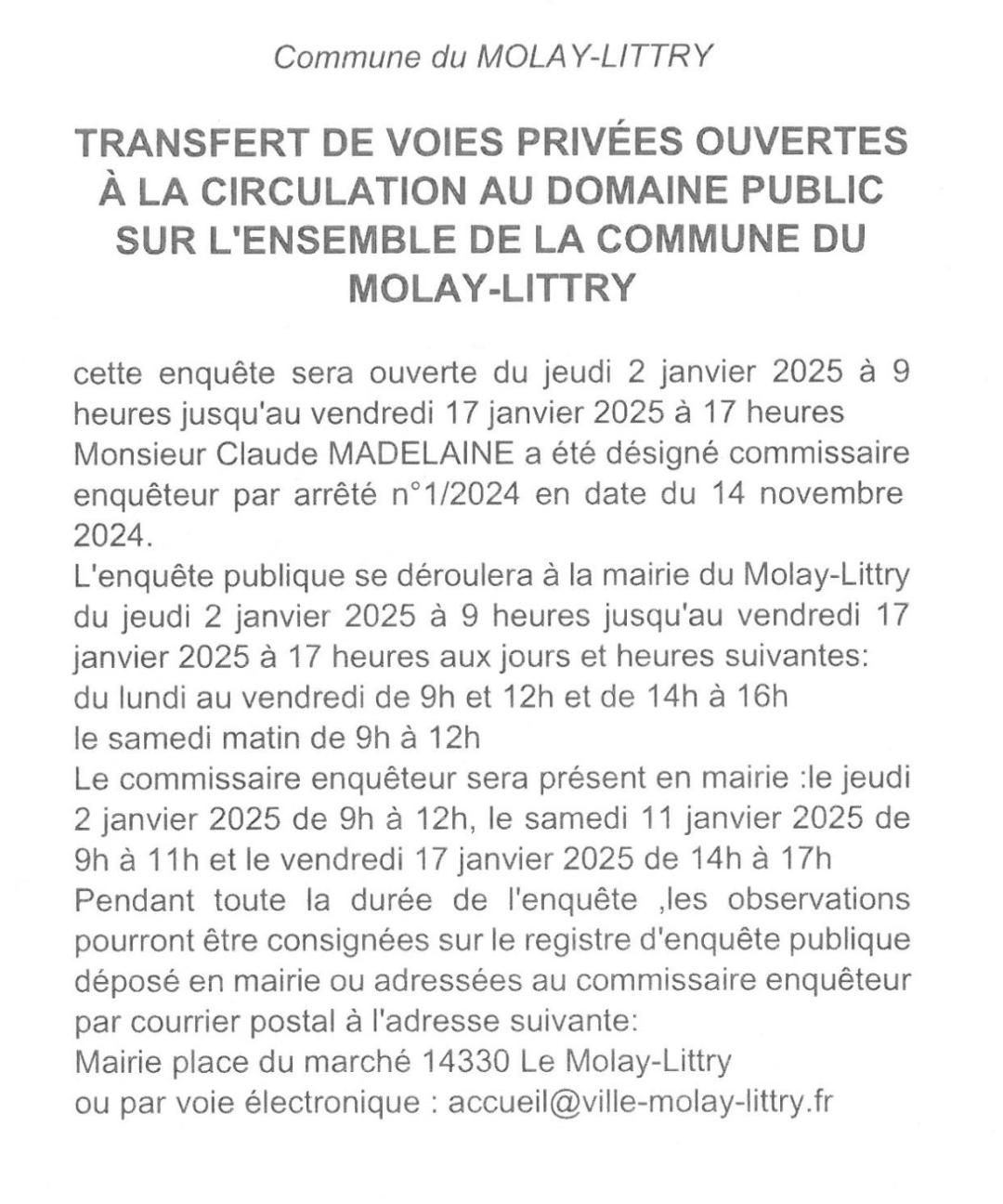 Commune du MOLAY-LITTRY

TRANSFERT DE VOIES PRIVÉES OUVERTES À LA CIRCULATION AU DOMAINE PUBLIC SUR L'ENSEMBLE DE LA COMMUNE DU MOLAY-LITTRY

cette enquête sera ouverte du jeudi 2 janvier 2025 à 9 heures jusqu'au vendredi 17 janvier 2025 à 17 heures
Monsieur Claude MADELAINE a été désigné commissaire enquêteur par arrêté n°1/2024 en date du 14 novembre 2024.
L'enquête publique se déroulera à la mairie du Molay-Littry du jeudi 2 janvier 2025 à 9 heures jusqu'au vendredi 17 janvier 2025 à 17 heures aux jours et heures suivantes:
du lundi au vendredi de 9h et 12h et de 14h à 16h
le samedi matin de 9h à 12h
Le commissaire enquêteur sera présent en mairie :le jeudi 2 janvier 2025 de 9h à 12h, le samedi 11 janvier 2025 de 9h à 11h et le vendredi 17 janvier 2025 de 14h à 17h
Pendant toute la durée de l'enquête ,les observations pourront être consignées sur le registre d'enquête publique déposé en mairie ou adressées au commissaire enquêteur par courrier postal à l'adresse suivante:
Mairie place du marché 14330 Le Molay-Littry
ou par voie électronique : accueil@ville-molay-littry.fr